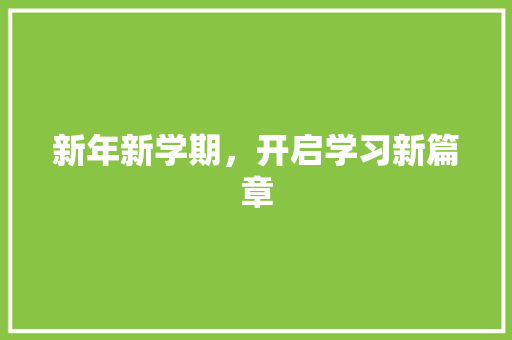 新年新学期，开启学习新篇章